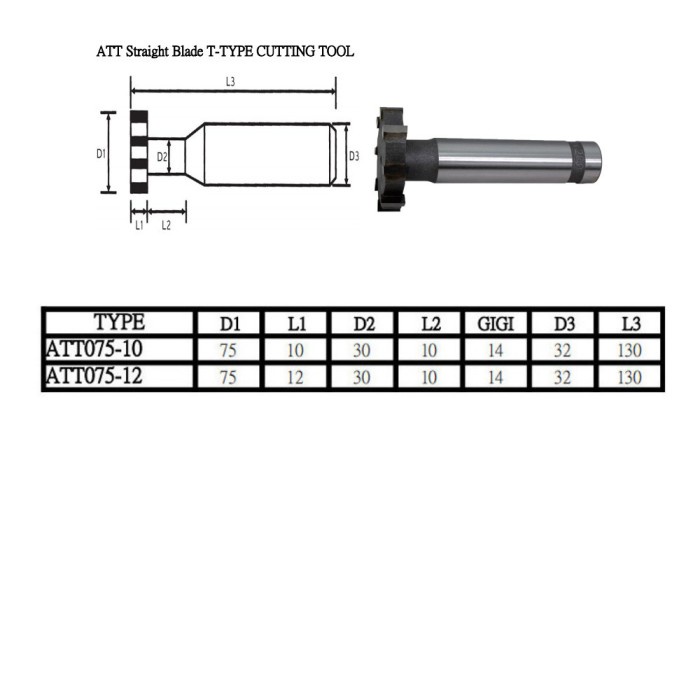 ATT Straight Blade T-TYPE CUTTING TOOL

L3

D1

D2

D3

L1

L2

| TYPE | D1 | L1 | D2 | L2 | GIGI | D3 | L3 |
|---|---|---|---|---|---|---|---|
| ATT075-10 | 75 | 10 | 30 | 10 | 14 | 32 | 130 |
| ATT075-12 | 75 | 12 | 30 | 10 | 14 | 32 | 130 |